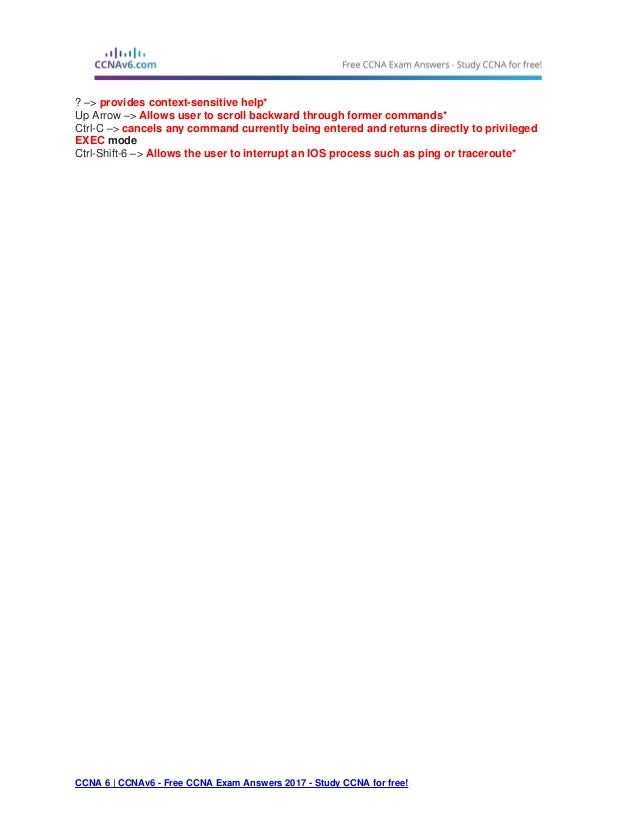 CCNAv6.com

Free CCNA Exam Answers - Study CCNA for free!

? –> provides context-sensitive help*
Up Arrow –> Allows user to scroll backward through former commands*
Ctrl-C –> cancels any command currently being entered and returns directly to privileged EXEC mode
Ctrl-Shift-6 –> Allows the user to interrupt an IOS process such as ping or traceroute*

CCNA 6 | CCNAv6 - Free CCNA Exam Answers 2017 - Study CCNA for free!